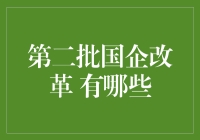 第二批国企改革 有哪些